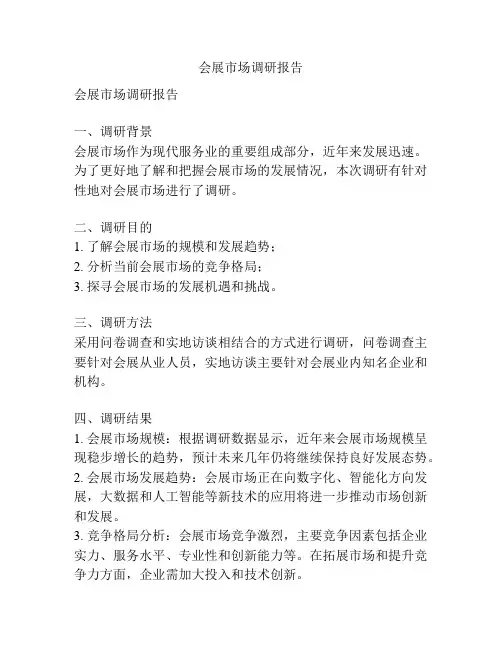 会展市场调研报告

会展市场调研报告

一、调研背景
会展市场作为现代服务业的重要组成部分，近年来发展迅速。为了更好地了解和把握会展市场的发展情况，本次调研有针对性地对会展市场进行了调研。

二、调研目的
1. 了解会展市场的规模和发展趋势；
2. 分析当前会展市场的竞争格局；
3. 探寻会展市场的发展机遇和挑战。

三、调研方法
采用问卷调查和实地访谈相结合的方式进行调研，问卷调查主要针对会展从业人员，实地访谈主要针对会展业内知名企业和机构。

四、调研结果
1. 会展市场规模：根据调研数据显示，近年来会展市场规模呈现稳步增长的趋势，预计未来几年仍将继续保持良好发展态势。
2. 会展市场发展趋势：会展市场正在向数字化、智能化方向发展，大数据和人工智能等新技术的应用将进一步推动市场创新和发展。
3. 竞争格局分析：会展市场竞争激烈，主要竞争因素包括企业实力、服务水平、专业性和创新能力等。在拓展市场和提升竞争力方面，企业需加大投入和技术创新。